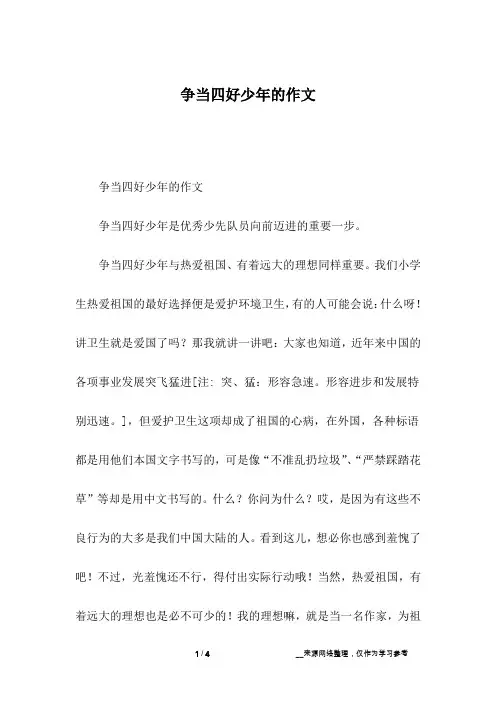 争当四好少年的作文

争当四好少年的作文

争当四好少年是优秀少先队员向前迈进的重要一步。

争当四好少年与热爱祖国、有着远大的理想同样重要。我们小学生热爱祖国的最好选择便是爱护环境卫生，有的人可能会说：什么呀！讲卫生就是爱国了吗？那我就讲一讲吧：大家也知道，近年来中国的各项事业发展突飞猛进[注：突、猛：形容急速。形容进步和发展特别迅速。]，但爱护卫生这项却成了祖国的心病，在外国，各种标语都是用他们本国文字书写的，可是像“不准乱扔垃圾”、“严禁踩踏花草”等却是用中文书写的。什么？你问为什么？哎，是因为有这些不良行为的大多是我们中国大陆的人。看到这儿，想必你也感到羞愧了吧！不过，光羞愧还不行，得付出实际行动哦！当然，热爱祖国，有着远大的理想也是必不可少的！我的理想嘛，就是当一名作家，为祖

1 / 4

__来源网络整理，仅作为学习参考